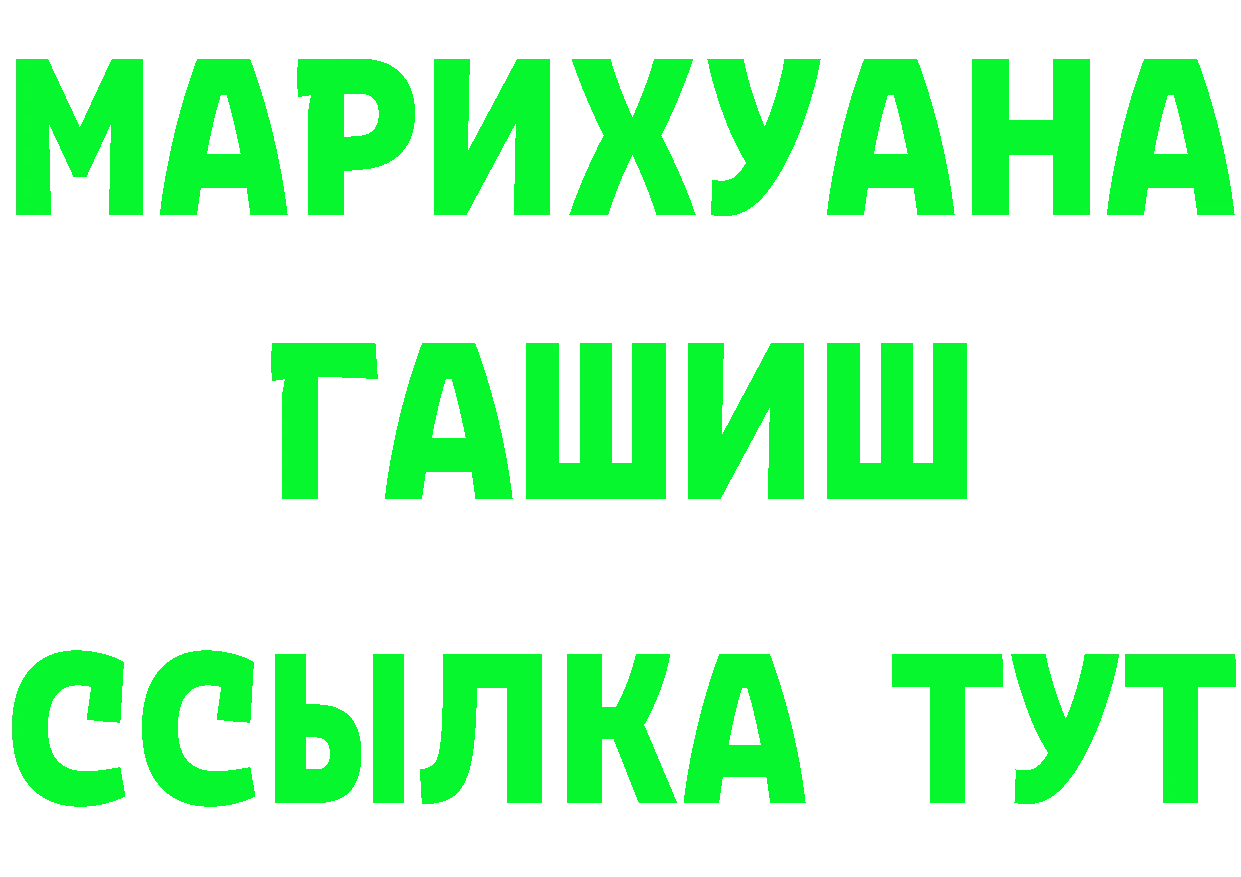 МАРИХУАНА
ГАШИШ
ССЫЛКА ТУТ